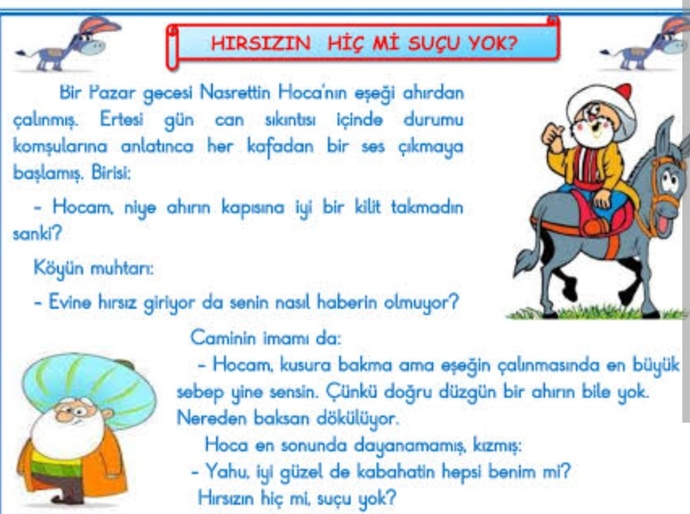 HIRSIZIN HİÇ Mİ SUÇU YOK?

Bir Pazar gecesi Nasrettin Hoca'nın eşeği ahırdan çalınmış. Ertesi gün can sıkıntısı içinde durumu komşularına anlatınca her kafadan bir ses çıkmaya başlamış. Birisi:

- Hocam, niye ahırın kapısına iyi bir kilit takmadın sanki?

Köyün muhtarı:

- Evine hırsız giriyor da senin nasıl haberin olmuyor?

Caminin imamı da:

- Hocam, kusura bakma ama eşeğin çalınmasında en büyük sebep yine sensin. Çünkü doğru düzgün bir ahırın bile yok. Nereden baksan dökülüyor.

Hoca en sonunda dayanamamış, kızmış:

- Yahu, iyi güzel de kabahatin hepsi benim mi? Hırsızın hiç mi, suçu yok?